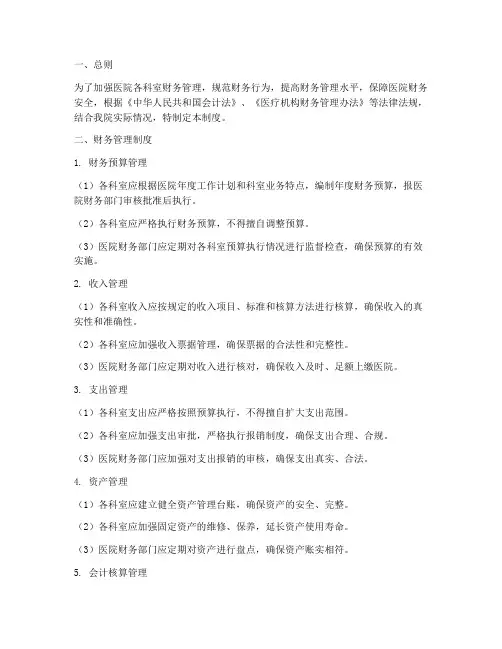 一、总则

为了加强医院各科室财务管理，规范财务行为，提高财务管理水平，保障医院财务安全，根据《中华人民共和国会计法》、《医疗机构财务管理办法》等法律法规，结合我院实际情况，特制定本制度。

二、财务管理制度

1. 财务预算管理

（1）各科室应根据医院年度工作计划和科室业务特点，编制年度财务预算，报医院财务部门审核批准后执行。

（2）各科室应严格执行财务预算，不得擅自调整预算。

（3）医院财务部门应定期对各科室预算执行情况进行监督检查，确保预算的有效实施。

2. 收入管理

（1）各科室收入应按规定的收入项目、标准和核算方法进行核算，确保收入的真实性和准确性。

（2）各科室应加强收入票据管理，确保票据的合法性和完整性。

（3）医院财务部门应定期对收入进行核对，确保收入及时、足额上缴医院。

3. 支出管理

（1）各科室支出应严格按照预算执行，不得擅自扩大支出范围。

（2）各科室应加强支出审批，严格执行报销制度，确保支出合理、合规。

（3）医院财务部门应加强对支出报销的审核，确保支出真实、合法。

4. 资产管理

（1）各科室应建立健全资产管理台账，确保资产的安全、完整。

（2）各科室应加强固定资产的维修、保养，延长资产使用寿命。

（3）医院财务部门应定期对资产进行盘点，确保资产账实相符。

5. 会计核算管理